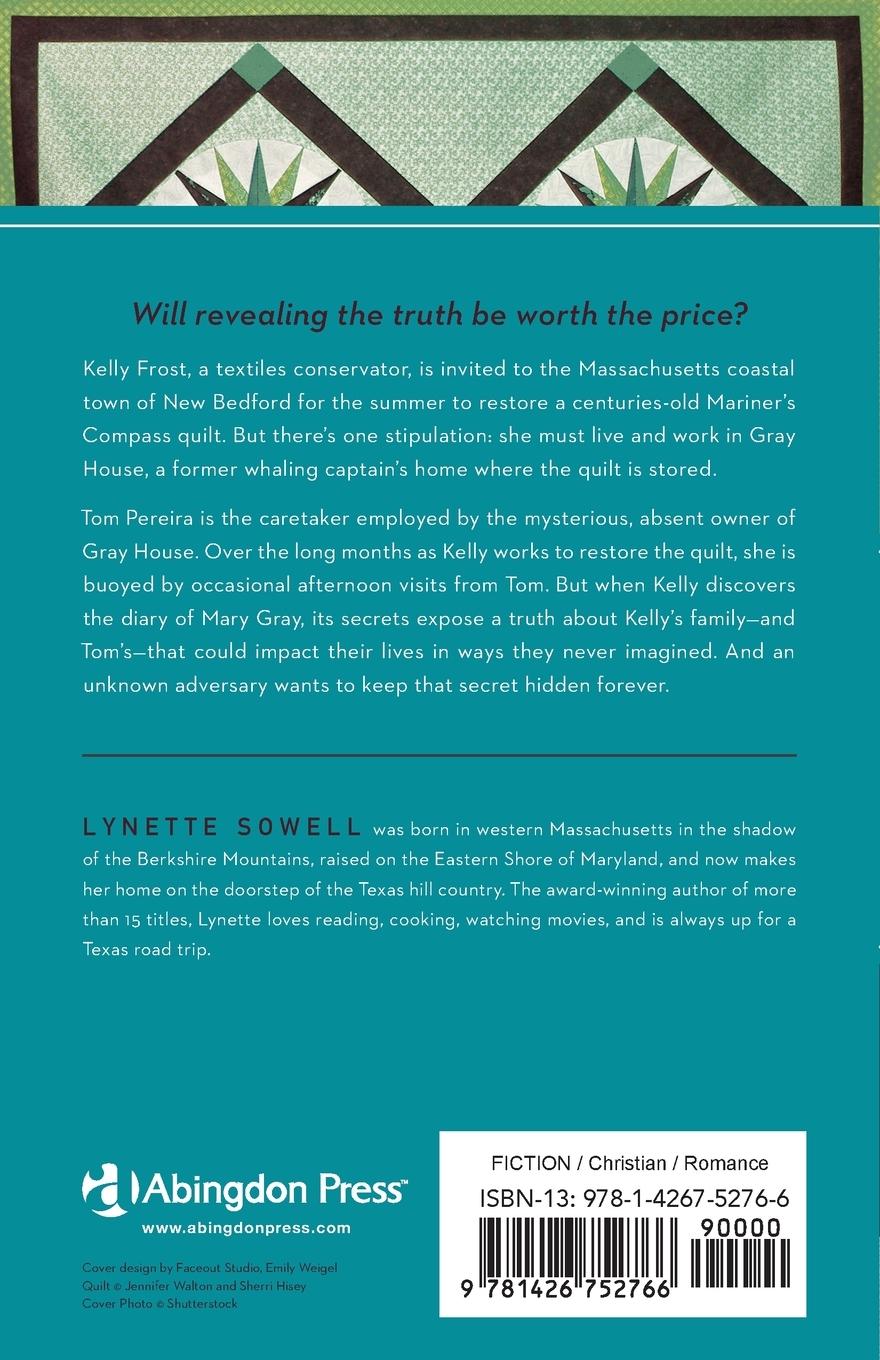 Will revealing the truth be worth the price?

Kelly Frost, a textiles conservator, is invited to the Massachusetts coastal town of New Bedford for the summer to restore a centuries-old Mariner's Compass quilt. But there's one stipulation: she must live and work in Gray House, a former whaling captain's home where the quilt is stored.

Tom Pereira is the caretaker employed by the mysterious, absent owner of Gray House. Over the long months as Kelly works to restore the quilt, she is buoyed by occasional afternoon visits from Tom. But when Kelly discovers the diary of Mary Gray, its secrets expose a truth about Kelly's family—and Tom's—that could impact their lives in ways they never imagined. And an unknown adversary wants to keep that secret hidden forever.

LYNETTE SOWELL was born in western Massachusetts in the shadow of the Berkshire Mountains, raised on the Eastern Shore of Maryland, and now makes her home on the doorstep of the Texas hill country. The award-winning author of more than 15 titles, Lynette loves reading, cooking, watching movies, and is always up for a Texas road trip.

Abingdon Press™
www.abingdonpress.com

Cover design by Faceout Studio, Emily Weigel
Quilt © Jennifer Walton and Sherri Hisey
Cover Photo © Shutterstock

FICTION / Christian / Romance
ISBN-13: 978-1-4267-5276-6
90000
9 781426 752766